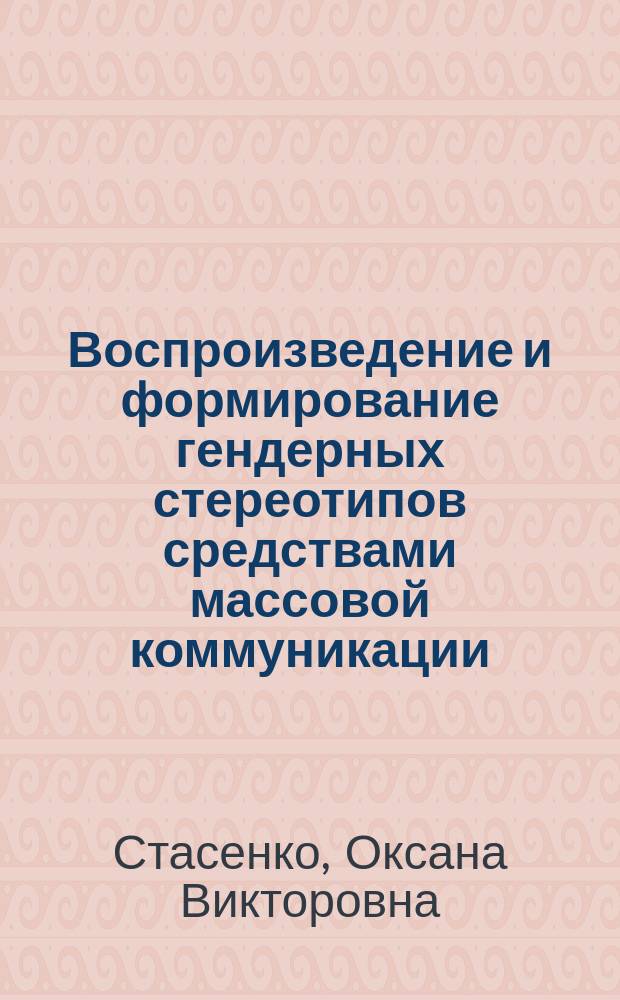 Воспроизведение и формирование гендерных стереотипов средствами массовой коммуникации

Стасенко, Оксана Викторовна